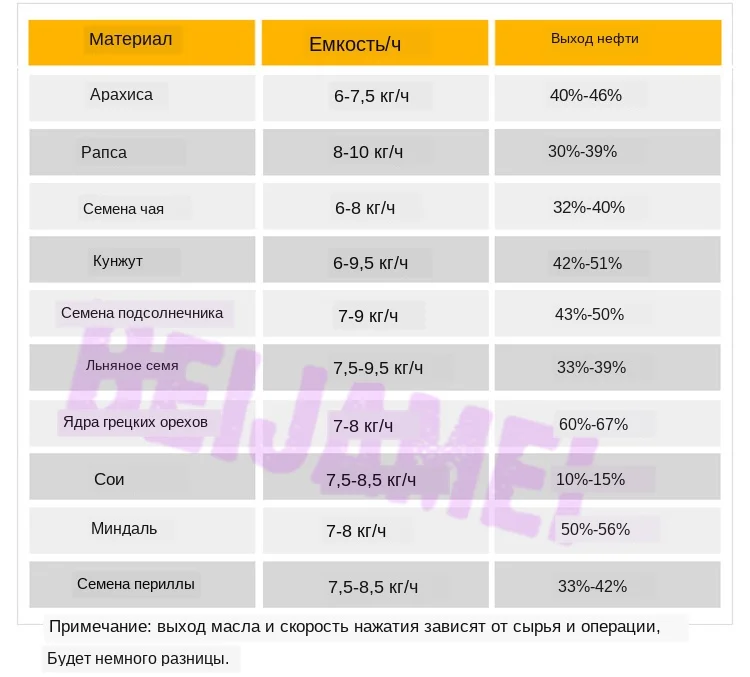 | Материал | Емкость/ч | Выход нефти |
|---|---|---|
| Арахиса | 6-7,5 кг/ч | 40%-46% |
| Рапса | 8-10 кг/ч | 30%-39% |
| Семена чая | 6-8 кг/ч | 32%-40% |
| Кунжут | 6-9,5 кг/ч | 42%-51% |
| Семена подсолнечника | 7-9 кг/ч | 43%-50% |
| Льняное семя | 7,5-9,5 кг/ч | 33%-39% |
| Ядра грецких орехов | 7-8 кг/ч | 60%-67% |
| Сои | 7,5-8,5 кг/ч | 10%-15% |
| Миндаль | 7-8 кг/ч | 50%-56% |
| Семена периллы | 7,5-8,5 кг/ч | 33%-42% |

Примечание: выход масла и скорость нажатия зависят от сырья и операции, Будет немного разницы.

BEIJAMEI